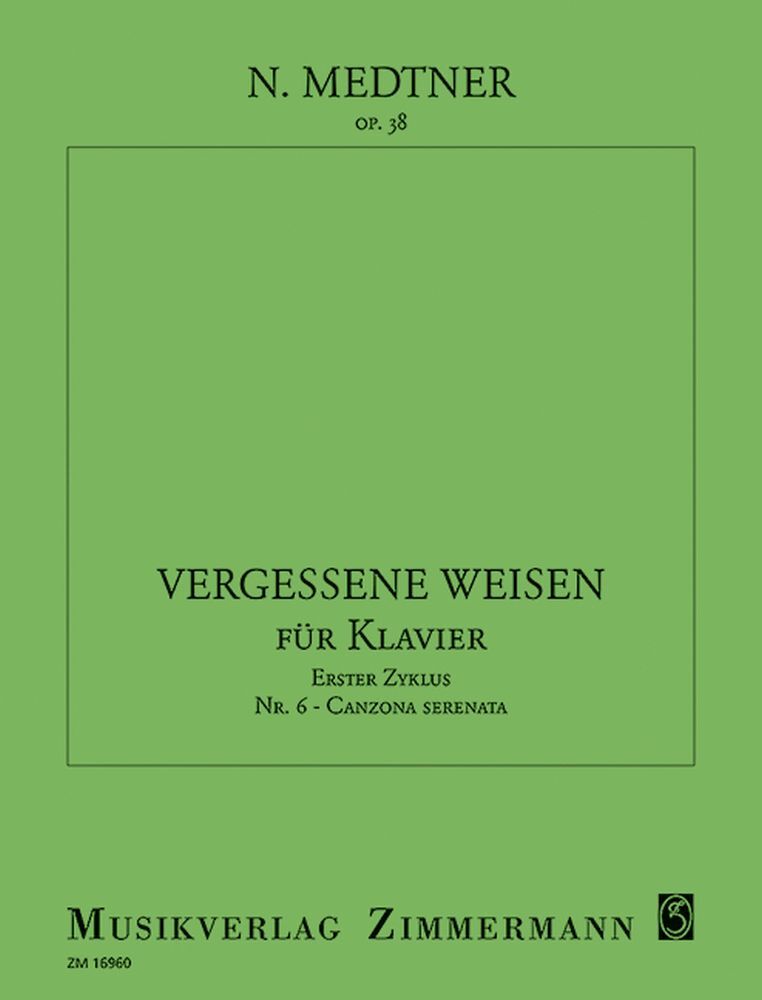 N. MEDTNER
OP. 38

VERGESSENE WEISEN
FÜR KLAVIER
ERSTER ZYKLUS
NR. 6 - CANZONA SERENATA

MUSIKVERLAG ZIMMERMANN
ZM 16960